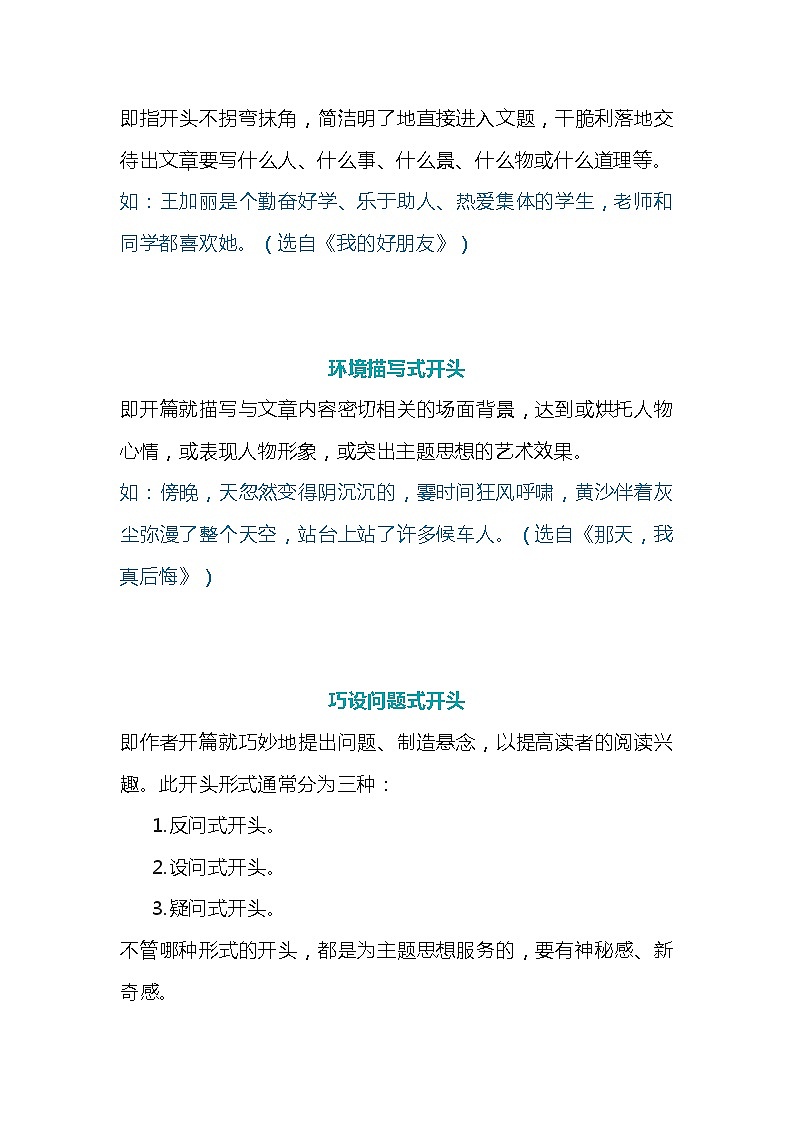 即指开头不拐弯抹角，简洁明了地直接进入文题，干脆利落地交待出文章要写什么人、什么事、什么景、什么物或什么道理等。
如：王加丽是个勤奋好学、乐于助人、热爱集体的学生，老师和同学都喜欢她。（选自《我的好朋友》）

环境描写式开头

即开篇就描写与文章内容密切相关的场面背景，达到或烘托人物心情，或表现人物形象，或突出主题思想的艺术效果。
如：傍晚，天忽然变得阴沉沉的，霎时间狂风呼啸，黄沙伴着灰尘弥漫了整个天空，站台上站了许多候车人。（选自《那天，我真后悔》）

巧设问题式开头

即作者开篇就巧妙地提出问题、制造悬念，以提高读者的阅读兴趣。此开头形式通常分为三种：

1.反问式开头。

2.设问式开头。

3.疑问式开头。

不管哪种形式的开头，都是为主题思想服务的，要有神秘感、新奇感。